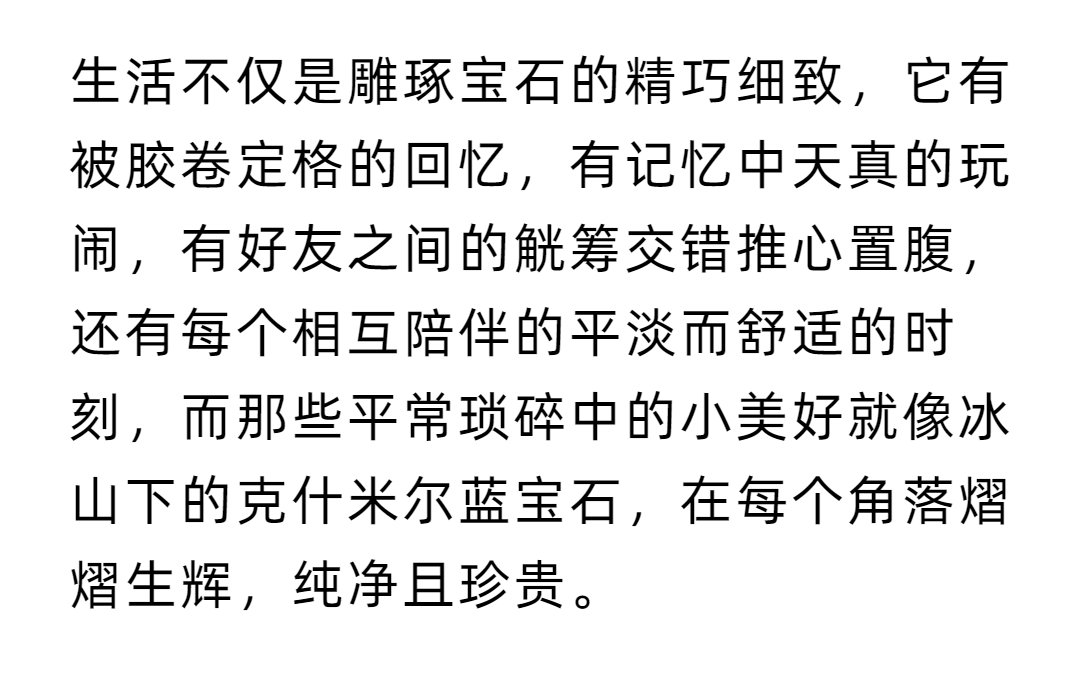 生活不仅是雕琢宝石的精巧细致，它有被胶卷定格的回忆，有记忆中天真的玩闹，有好友之间的觥筹交错推心置腹，还有每个相互陪伴的平淡而舒适的时刻，而那些平常琐碎中的小美好就像冰山下的克什米尔蓝宝石，在每个角落熠熠生辉，纯净且珍贵。